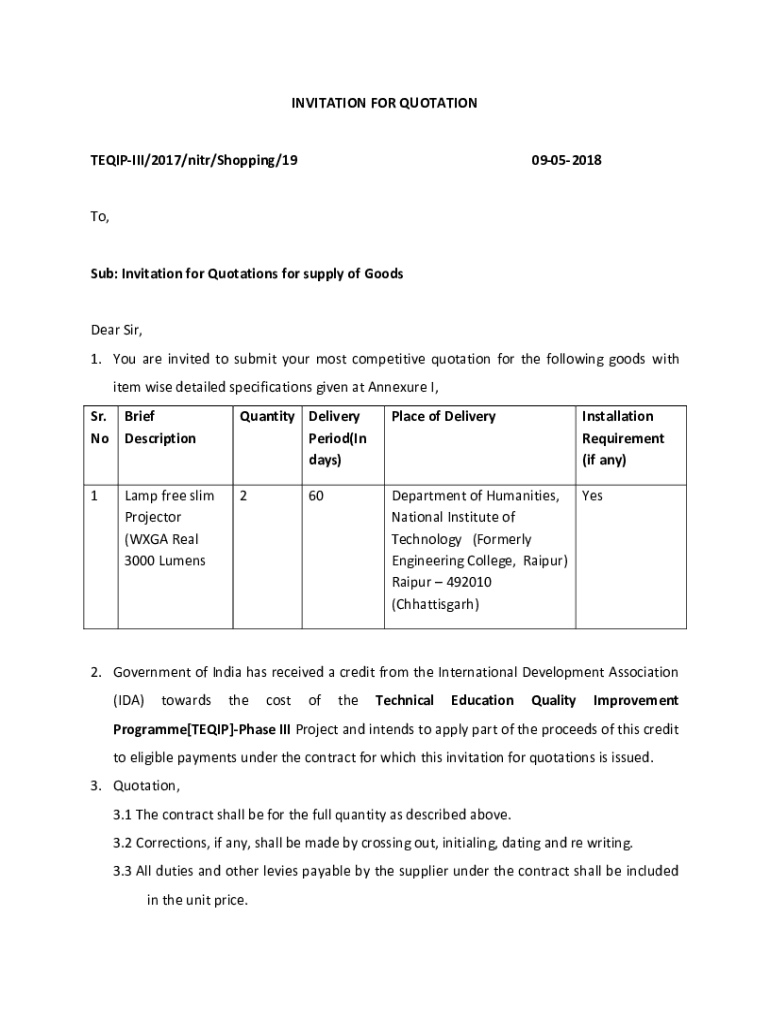 INVITATION FOR QUOTATION

TEQIP-III/2017/nitr/Shopping/19 09-05- 2018

To,

Sub: Invitation for Quotations for supply of Goods

Dear Sir,

1. You are invited to submit your most competitive quotation for the following goods with item wise detailed specifications given at Annexure I,

| Sr. No | Brief Description | Quantity | Delivery Period(In days) | Place of Delivery | Installation Requirement (if any) |
|---|---|---|---|---|---|
| 1 | Lamp free slim Projector (WXGA Real 3000 Lumens | 2 | 60 | Department of Humanities, National Institute of Technology (Formerly Engineering College, Raipur) Raipur – 492010 (Chhattisgarh) | Yes |

2. Government of India has received a credit from the International Development Association (IDA) towards the cost of the Technical Education Quality Improvement Programme[TEQIP]-Phase III Project and intends to apply part of the proceeds of this credit to eligible payments under the contract for which this invitation for quotations is issued.

3. Quotation,

3.1 The contract shall be for the full quantity as described above.

3.2 Corrections, if any, shall be made by crossing out, initialing, dating and re writing.

3.3 All duties and other levies payable by the supplier under the contract shall be included in the unit price.